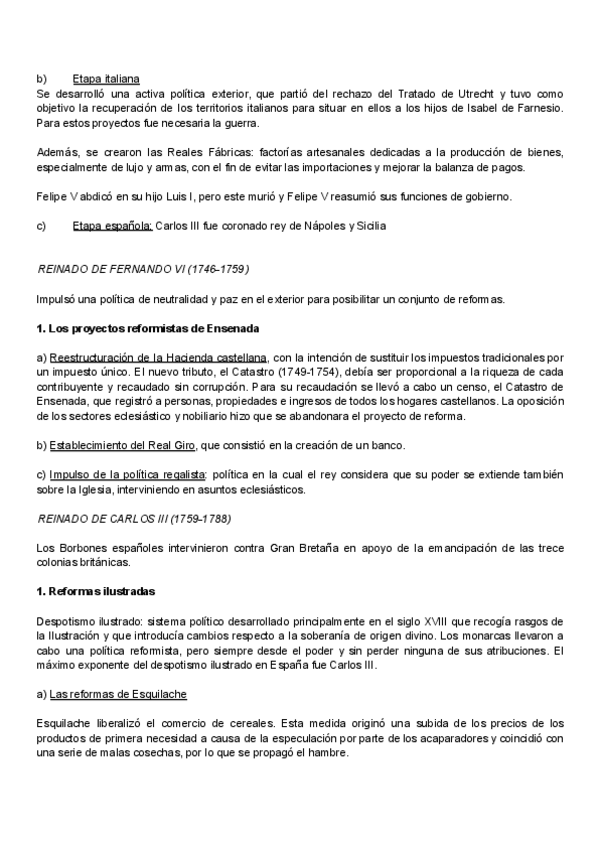 b) Etapa italiana
Se desarrolló una activa política exterior, que partió del rechazo del Tratado de Utrecht y tuvo como objetivo la recuperación de los territorios italianos para situar en ellos a los hijos de Isabel de Farnesio. Para estos proyectos fue necesaria la guerra.

Además, se crearon las Reales Fábricas: factorías artesanales dedicadas a la producción de bienes, especialmente de lujo y armas, con el fin de evitar las importaciones y mejorar la balanza de pagos.

Felipe V abdicó en su hijo Luis I, pero este murió y Felipe V reasumió sus funciones de gobierno.

c) Etapa española: Carlos III fue coronado rey de Nápoles y Sicilia

REINADO DE FERNANDO VI (1746-1759)

Impulsó una política de neutralidad y paz en el exterior para posibilitar un conjunto de reformas.

1. Los proyectos reformistas de Ensenada

a) Reestructuración de la Hacienda castellana, con la intención de sustituir los impuestos tradicionales por un impuesto único. El nuevo tributo, el Catastro (1749-1754), debía ser proporcional a la riqueza de cada contribuyente y recaudado sin corrupción. Para su recaudación se llevó a cabo un censo, el Catastro de Ensenada, que registró a personas, propiedades e ingresos de todos los hogares castellanos. La oposición de los sectores eclesiástico y nobiliario hizo que se abandonara el proyecto de reforma.

b) Establecimiento del Real Giro, que consistió en la creación de un banco.

c) Impulso de la política regalista: política en la cual el rey considera que su poder se extiende también sobre la Iglesia, interviniendo en asuntos eclesiásticos.

REINADO DE CARLOS III (1759-1788)

Los Borbones españoles intervinieron contra Gran Bretaña en apoyo de la emancipación de las trece colonias británicas.

1. Reformas ilustradas

Despotismo ilustrado: sistema político desarrollado principalmente en el siglo XVIII que recogía rasgos de la Ilustración y que introducía cambios respecto a la soberanía de origen divino. Los monarcas llevaron a cabo una política reformista, pero siempre desde el poder y sin perder ninguna de sus atribuciones. El máximo exponente del despotismo ilustrado en España fue Carlos III.

a) Las reformas de Esquilache

Esquilache liberalizó el comercio de cereales. Esta medida originó una subida de los precios de los productos de primera necesidad a causa de la especulación por parte de los acaparadores y coincidió con una serie de malas cosechas, por lo que se propagó el hambre.